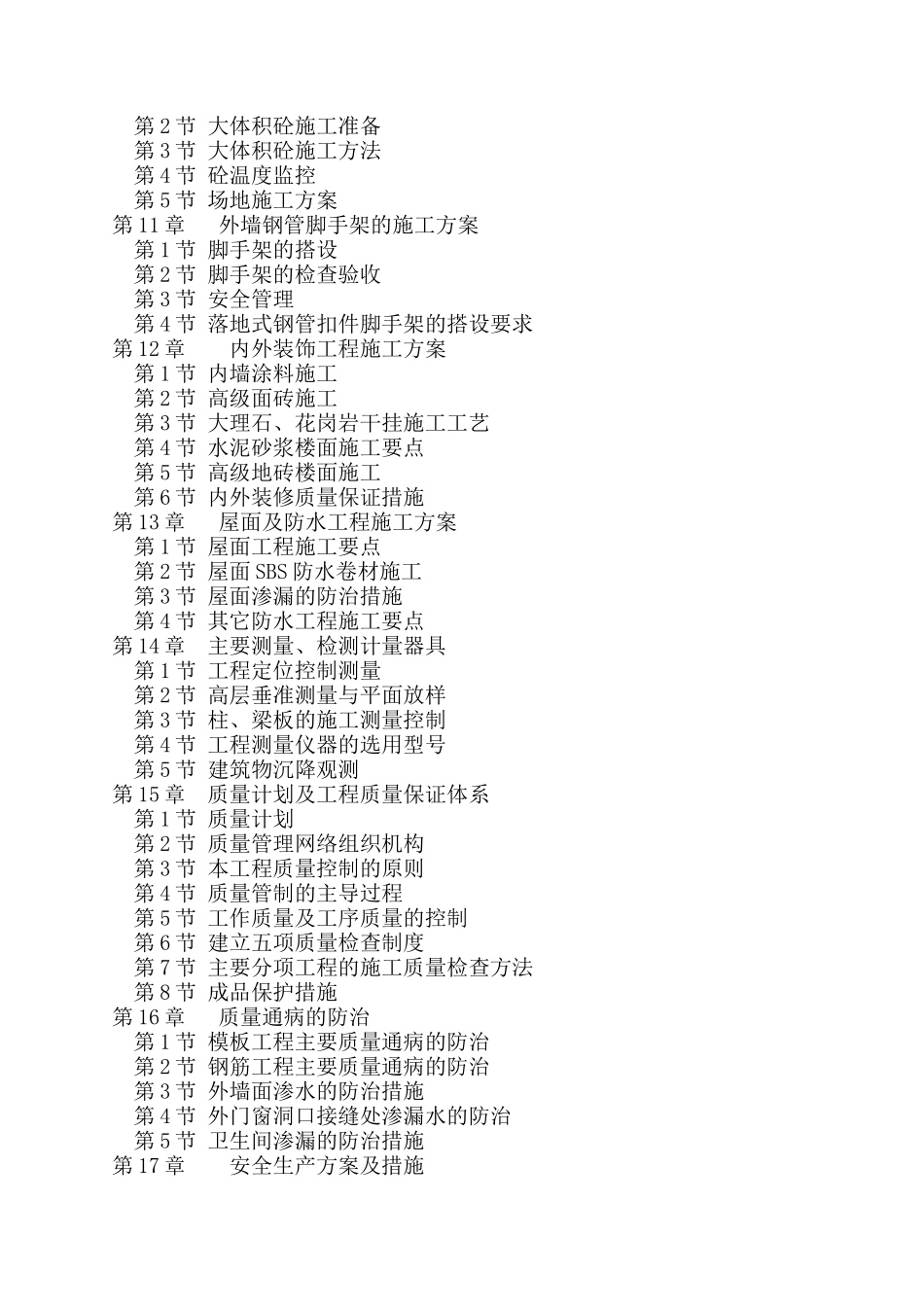 第 2 节 大体积砼施工准备
第 3 节 大体积砼施工方法
第 4 节 砼温度监控
第 5 节 场地施工方案
第 11 章 外墙钢管脚手架的施工方案
第 1 节 脚手架的搭设
第 2 节 脚手架的检查验收
第 3 节 安全管理
第 4 节 落地式钢管扣件脚手架的搭设要求
第 12 章 内外装饰工程施工方案
第 1 节 内墙涂料施工
第 2 节 高级面砖施工
第 3 节 大理石、花岗岩干挂施工工艺
第 4 节 水泥砂浆楼面施工要点
第 5 节 高级地砖楼面施工
第 6 节 内外装修质量保证措施
第 13 章 屋面及防水工程施工方案
第 1 节 屋面工程施工要点
第 2 节 屋面 SBS 防水卷材施工
第 3 节 屋面渗漏的防治措施
第 4 节 其它防水工程施工要点
第 14 章 主要测量、检测计量器具
第 1 节 工程定位控制测量
第 2 节 高层垂准测量与平面放样
第 3 节 柱、梁板的施工测量控制
第 4 节 工程测量仪器的选用型号
第 5 节 建筑物沉降观测
第 15 章 质量计划及工程质量保证体系
第 1 节 质量计划
第 2 节 质量管理网络组织机构
第 3 节 本工程质量控制的原则
第 4 节 质量管制的主导过程
第 5 节 工作质量及工序质量的控制
第 6 节 建立五项质量检查制度
第 7 节 主要分项工程的施工质量检查方法
第 8 节 成品保护措施
第 16 章 质量通病的防治
第 1 节 模板工程主要质量通病的防治
第 2 节 钢筋工程主要质量通病的防治
第 3 节 外墙面渗水的防治措施
第 4 节 外门窗洞口接缝处渗漏水的防治
第 5 节 卫生间渗漏的防治措施
第 17 章 安全生产方案及措施